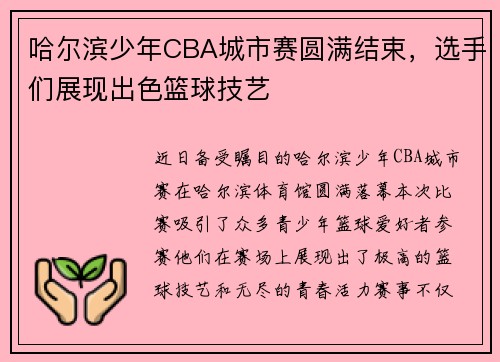 哈尔滨少年CBA城市赛圆满结束，选手们展现出色篮球技艺

近日备受瞩目的哈尔滨少年CBA城市赛在哈尔滨体育馆圆满落幕本次比赛吸引了众多青少年篮球爱好者参赛他们在赛场上展现出了极高的篮球技艺和无尽的青春活力赛事不仅